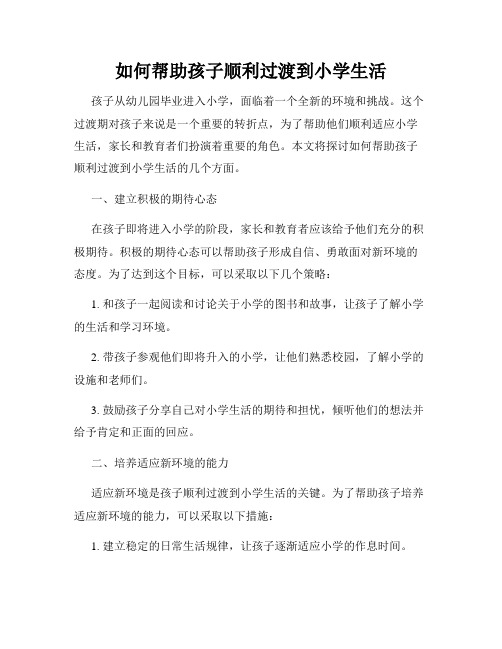 如何帮助孩子顺利过渡到小学生活

孩子从幼儿园毕业进入小学，面临着一个全新的环境和挑战。这个过渡期对孩子来说是一个重要的转折点，为了帮助他们顺利适应小学生活，家长和教育者们扮演着重要的角色。本文将探讨如何帮助孩子顺利过渡到小学生活的几个方面。

一、建立积极的期待心态

在孩子即将进入小学的阶段，家长和教育者应该给予他们充分的积极期待。积极的期待心态可以帮助孩子形成自信、勇敢面对新环境的态度。为了达到这个目标，可以采取以下几个策略：

1. 和孩子一起阅读和讨论关于小学的图书和故事，让孩子了解小学的生活和学习环境。

2. 带孩子参观他们即将升入的小学，让他们熟悉校园，了解小学的设施和老师们。

3. 鼓励孩子分享自己对小学生活的期待和担忧，倾听他们的想法并给予肯定和正面的回应。

二、培养适应新环境的能力

适应新环境是孩子顺利过渡到小学生活的关键。为了帮助孩子培养适应新环境的能力，可以采取以下措施：

1. 建立稳定的日常生活规律，让孩子逐渐适应小学的作息时间。